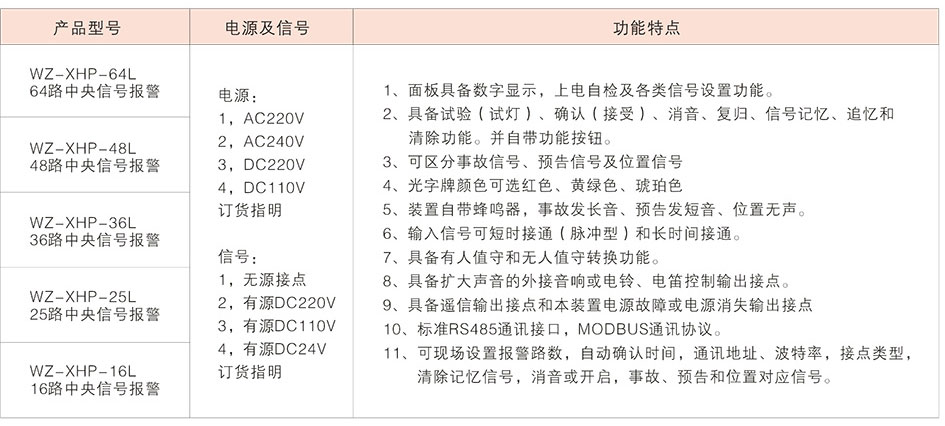 | 产品型号 | 电源及信号 | 功能特点 |
|---|---|---|
| WZ-XHP-64L 64路中央信号报警 | 电源： 1，AC220V 2，AC240V 3，DC220V 4，DC110V 订货指明 信号： 1，无源接点 2，有源DC220V 3，有源DC110V 4，有源DC24V 订货指明 | 1、面板具备数字显示，上电自检及各类信号设置功能。 2、具备试验（试灯）、确认（接受）、消音、复归、信号记忆、追忆和清除功能。并自带功能按钮。 3、可区分事故信号、预告信号及位置信号 4、光字牌颜色可选红色、黄绿色、琥珀色 5、装置自带蜂鸣器，事故发长音、预告发短音、位置无声。 6、输入信号可短时接通（脉冲型）和长时间接通。 7、具备有人值守和无人值守转换功能。 8、具备扩大声音的外接音响或电铃、电笛控制输出接点。 9、具备遥信输出接点和本装置电源故障或电源消失输出接点 10、标准RS485通讯接口，MODBUS通讯协议。 11、可现场设置报警路数，自动确认时间，通讯地址、波特率，接点类型，清除记忆信号，消音或开启，事故、预告和位置对应信号。 |
| WZ-XHP-48L 48路中央信号报警 | | |
| WZ-XHP-36L 36路中央信号报警 | | |
| WZ-XHP-25L 25路中央信号报警 | | |
| WZ-XHP-16L 16路中央信号报警 | | |